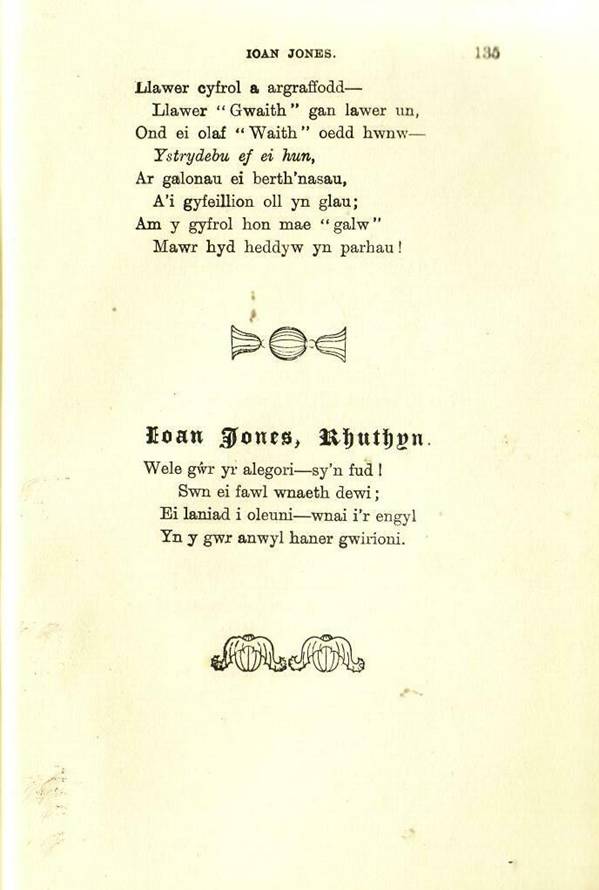 IOAN JONES. 135

Llawer cyfrol a argraffodd—
Llawer "Gwaith" gan lawer un,
Ond ei olaf "Waith" oedd hwnw—
Ystrydebu ef ei hun,
Ar galonau ei berth'nasau,
A'i gyfeillion oll yn glau;
Am y gyfrol hon mae "galw"
Mawr hyd heddyw yn parhau!

Ioan Jones, Rhuthyn.

Wele gŵr yr alegori—sy'n fud!
Swn ei fawl wnaeth dewi;
Ei laniad i oleuni—wnai i'r engyl
Yn y gwr anwyl haner gwirioni.